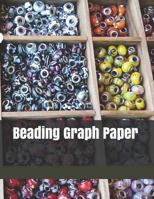 Beading Graph Paper